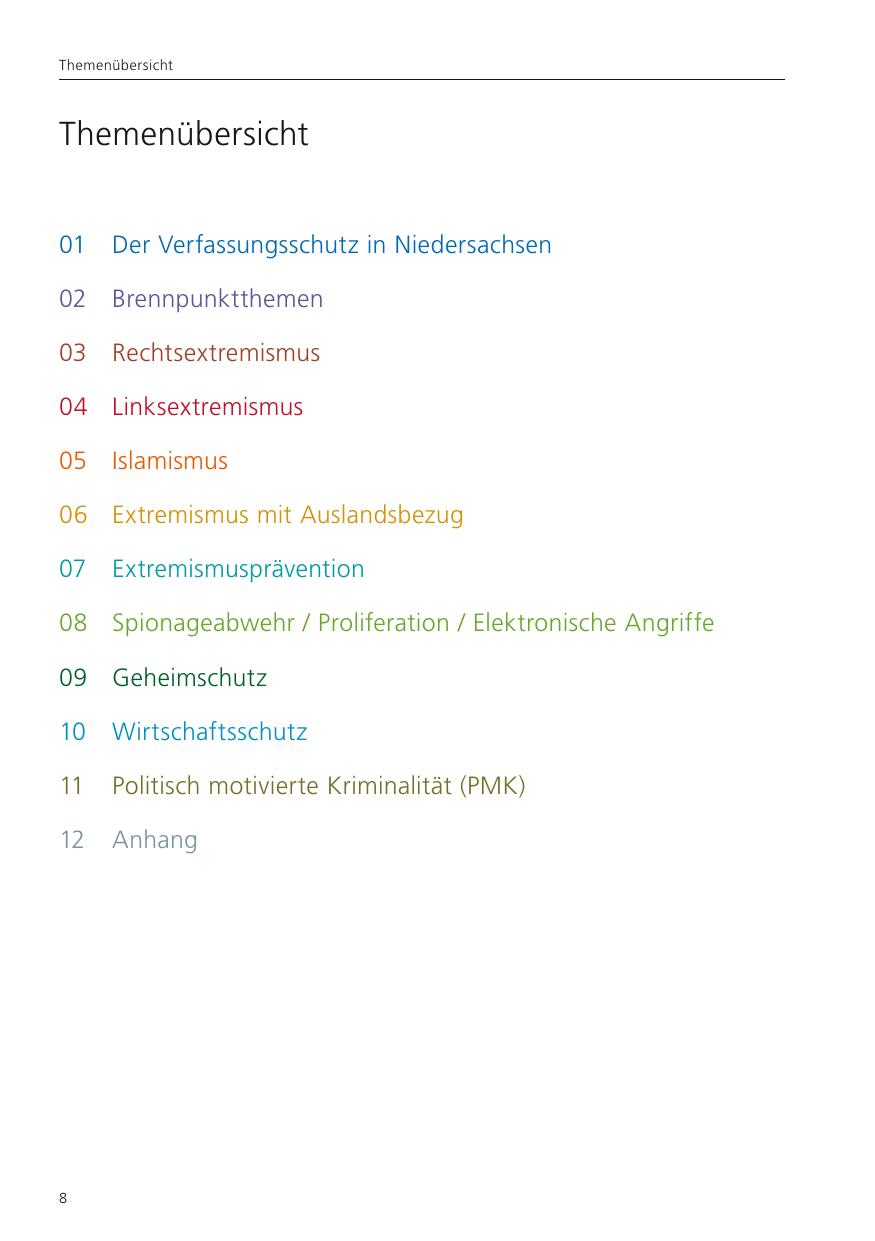 Themenübersicht

Themenübersicht

01 Der Verfassungsschutz in Niedersachsen

02 Brennpunktthemen

03 Rechtsextremismus

04 Linksextremismus

05 Islamismus

06 Extremismus mit Auslandsbezug

07 Extremismusprävention

08 Spionageabwehr / Proliferation / Elektronische Angriffe

09 Geheimschutz

10 Wirtschaftsschutz

11 Politisch motivierte Kriminalität (PMK)

12 Anhang

8